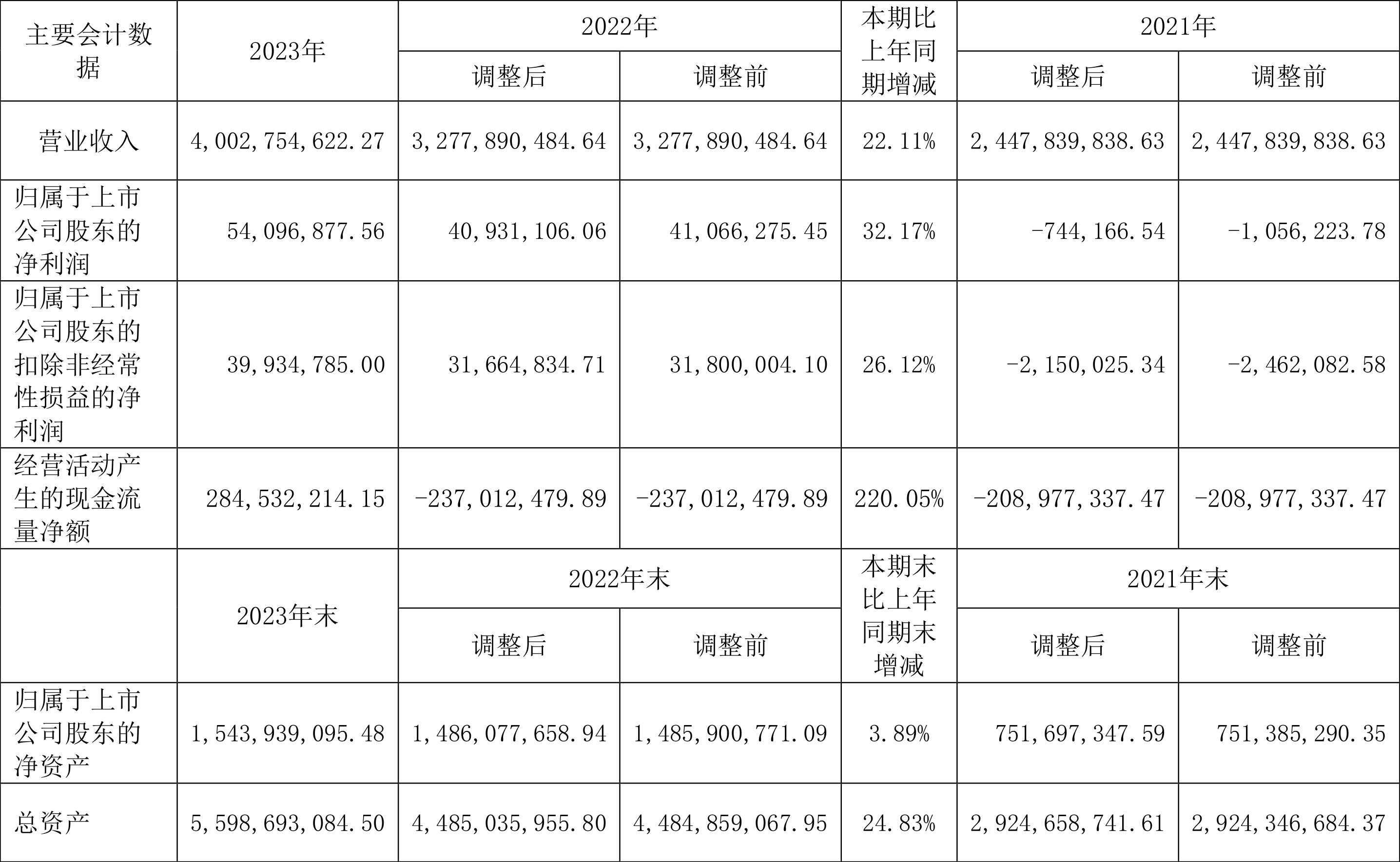 | 主要会计数据 | 2023年 | 2022年 | | 本期比上年同期增减 | 2021年 | |
|---|---|---|---|---|---|---|
| | | 调整后 | 调整前 | | 调整后 | 调整前 |
| 营业收入 | 4,002,754,622.27 | 3,277,890,484.64 | 3,277,890,484.64 | 22.11% | 2,447,839,838.63 | 2,447,839,838.63 |
| 归属于上市公司股东的净利润 | 54,096,877.56 | 40,931,106.06 | 41,066,275.45 | 32.17% | -744,166.54 | -1,056,223.78 |
| 归属于上市公司股东的扣除非经常性损益的净利润 | 39,934,785.00 | 31,664,834.71 | 31,800,004.10 | 26.12% | -2,150,025.34 | -2,462,082.58 |
| 经营活动产生的现金流量净额 | 284,532,214.15 | -237,012,479.89 | -237,012,479.89 | 220.05% | -208,977,337.47 | -208,977,337.47 |
| | 2023年末 | 2022年末 | | 本期末比上年同期末增减 | 2021年末 | |
| | | 调整后 | 调整前 | | 调整后 | 调整前 |
| 归属于上市公司股东的净资产 | 1,543,939,095.48 | 1,486,077,658.94 | 1,485,900,771.09 | 3.89% | 751,697,347.59 | 751,385,290.35 |
| 总资产 | 5,598,693,084.50 | 4,485,035,955.80 | 4,484,859,067.95 | 24.83% | 2,924,658,741.61 | 2,924,346,684.37 |